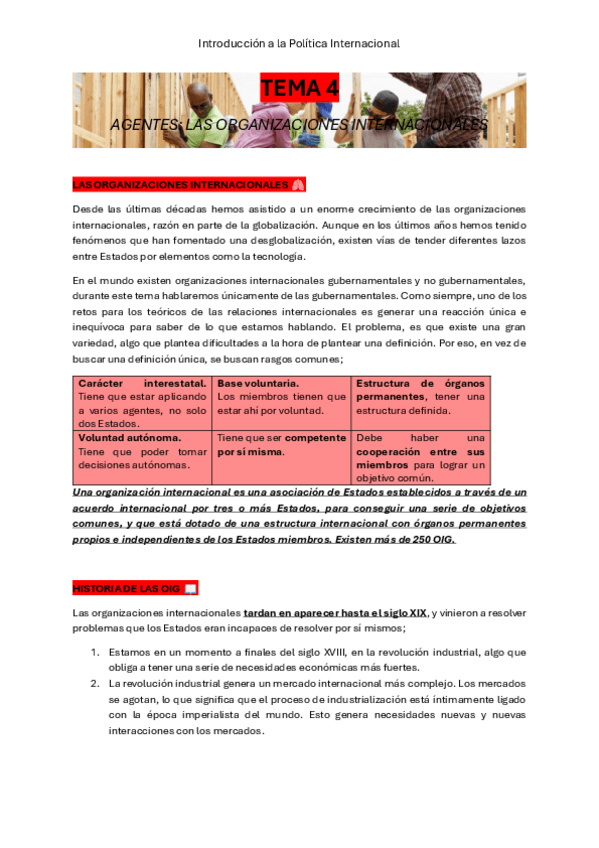 Introducción a la Política Internacional

TEMA 4

AGENTES: LAS ORGANIZACIONES INTERNACIONALES

LAS ORGANIZACIONES INTERNACIONALES

Desde las últimas décadas hemos asistido a un enorme crecimiento de las organizaciones internacionales, razón en parte de la globalización. Aunque en los últimos años hemos tenido fenómenos que han fomentado una desglobalización, existen vías de tender diferentes lazos entre Estados por elementos como la tecnología.

En el mundo existen organizaciones internacionales gubernamentales y no gubernamentales, durante este tema hablaremos únicamente de las gubernamentales. Como siempre, uno de los retos para los teóricos de las relaciones internacionales es generar una reacción única e inequívoca para saber de lo que estamos hablando. El problema, es que existe una gran variedad, algo que plantea dificultades a la hora de plantear una definición. Por eso, en vez de buscar una definición única, se buscan rasgos comunes;

| Carácter interestatal. Tiene que estar aplicando a varios agentes, no solo dos Estados. | Base voluntaria. Los miembros tienen que estar ahí por voluntad. | Estructura de órganos permanentes, tener una estructura definida. |
|---|---|---|
| Voluntad autónoma. Tiene que poder tomar decisiones autónomas. | Tiene que ser competente por sí misma. | Debe haber una cooperación entre sus miembros para lograr un objetivo común. |

Una organización internacional es una asociación de Estados establecidos a través de un acuerdo internacional por tres o más Estados, para conseguir una serie de objetivos comunes, y que está dotado de una estructura internacional con órganos permanentes propios e independientes de los Estados miembros. Existen más de 250 OIG.

HISTORIA DE LAS OIG

Las organizaciones internacionales tardan en aparecer hasta el siglo XIX, y vinieron a resolver problemas que los Estados eran incapaces de resolver por sí mismos;

1. Estamos en un momento a finales del siglo XVIII, en la revolución industrial, algo que obliga a tener una serie de necesidades económicas más fuertes.
2. La revolución industrial genera un mercado internacional más complejo. Los mercados se agotan, lo que significa que el proceso de industrialización está íntimamente ligado con la época imperialista del mundo. Esto genera necesidades nuevas y nuevas interacciones con los mercados.